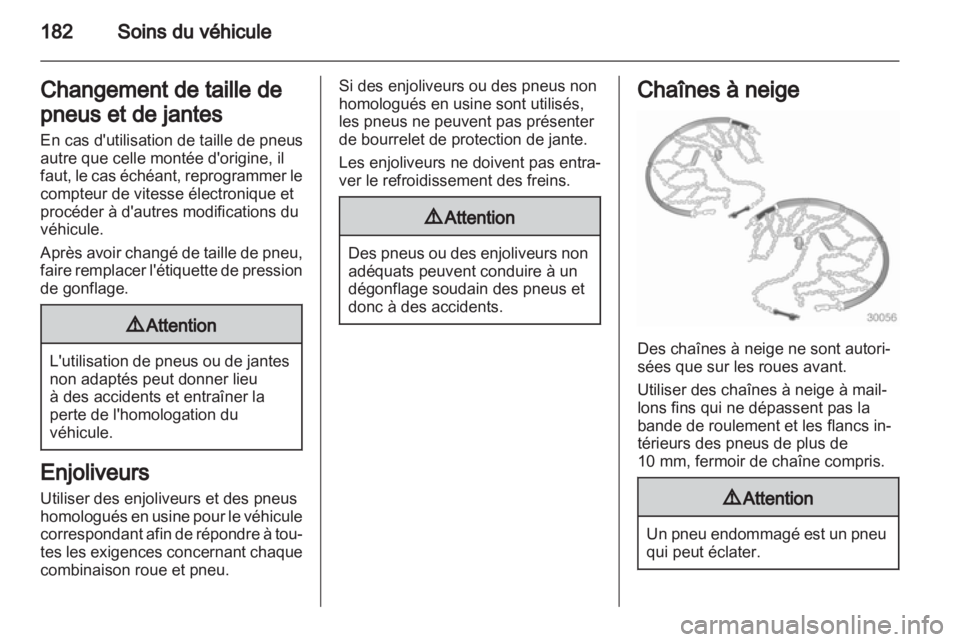 182 Soins du véhicule

Changement de taille de pneus et de jantes

En cas d'utilisation de taille de pneus autre que celle montée d'origine, il faut, le cas échéant, reprogrammer le compteur de vitesse électronique et procéder à d'autres modifications du véhicule.

Après avoir changé de taille de pneu, faire remplacer l'étiquette de pression de gonflage.

⚠ Attention

L'utilisation de pneus ou de jantes non adaptés peut donner lieu à des accidents et entraîner la perte de l'homologation du véhicule.

Enjoliveurs

Utiliser des enjoliveurs et des pneus homologués en usine pour le véhicule correspondant afin de répondre à toutes les exigences concernant chaque combinaison roue et pneu.

Si des enjoliveurs ou des pneus non homologués en usine sont utilisés, les pneus ne peuvent pas présenter de bourrelet de protection de jante.

Les enjoliveurs ne doivent pas entraver le refroidissement des freins.

⚠ Attention

Des pneus ou des enjoliveurs non adéquats peuvent conduire à un dégonflage soudain des pneus et donc à des accidents.

Chaînes à neige

30056

Des chaînes à neige ne sont autorisées que sur les roues avant.

Utiliser des chaînes à neige à maillons fins qui ne dépassent pas la bande de roulement et les flancs intérieurs des pneus de plus de 10 mm, fermoir de chaîne compris.

⚠ Attention

Un pneu endommagé est un pneu qui peut éclater.

carmanualsonline.info